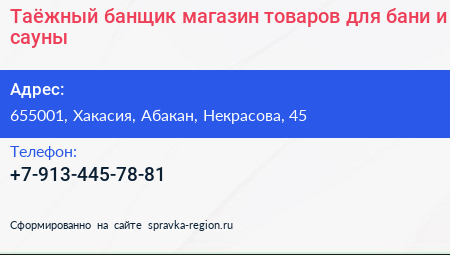 Таёжный банщик магазин товаров для бани и сауны

Адрес:

655001, Хакасия, Абакан, Некрасова, 45

Телефон:

+7-913-445-78-81

Сформированно на сайте spravka-region.ru